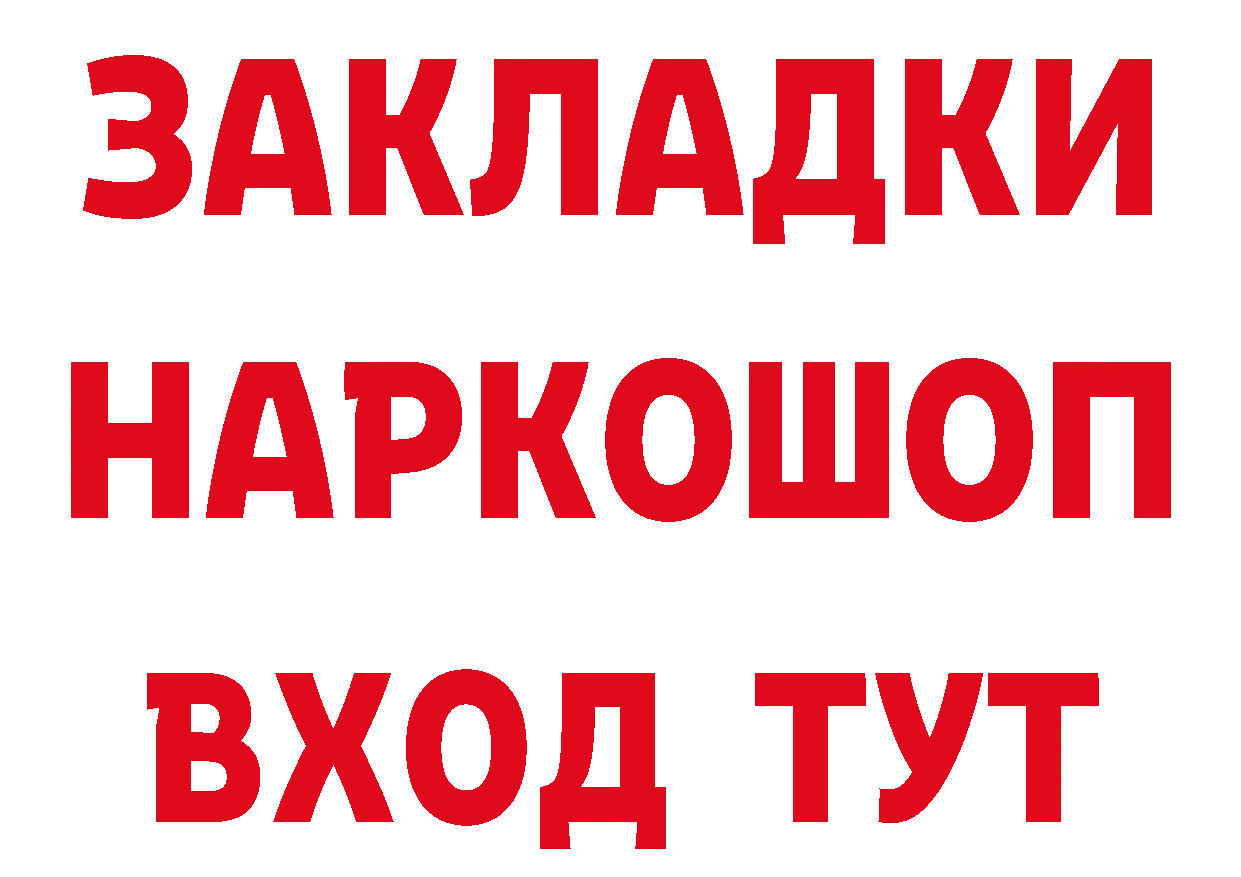 ЗАКЛАДКИ
НАРКОШОП
ВХОД ТУТ